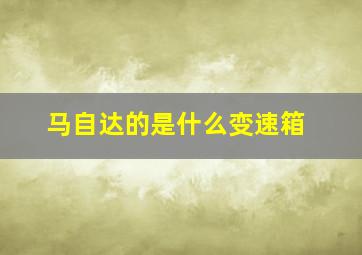 马自达的是什么变速箱